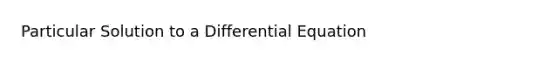 Particular Solution to a Differential Equation